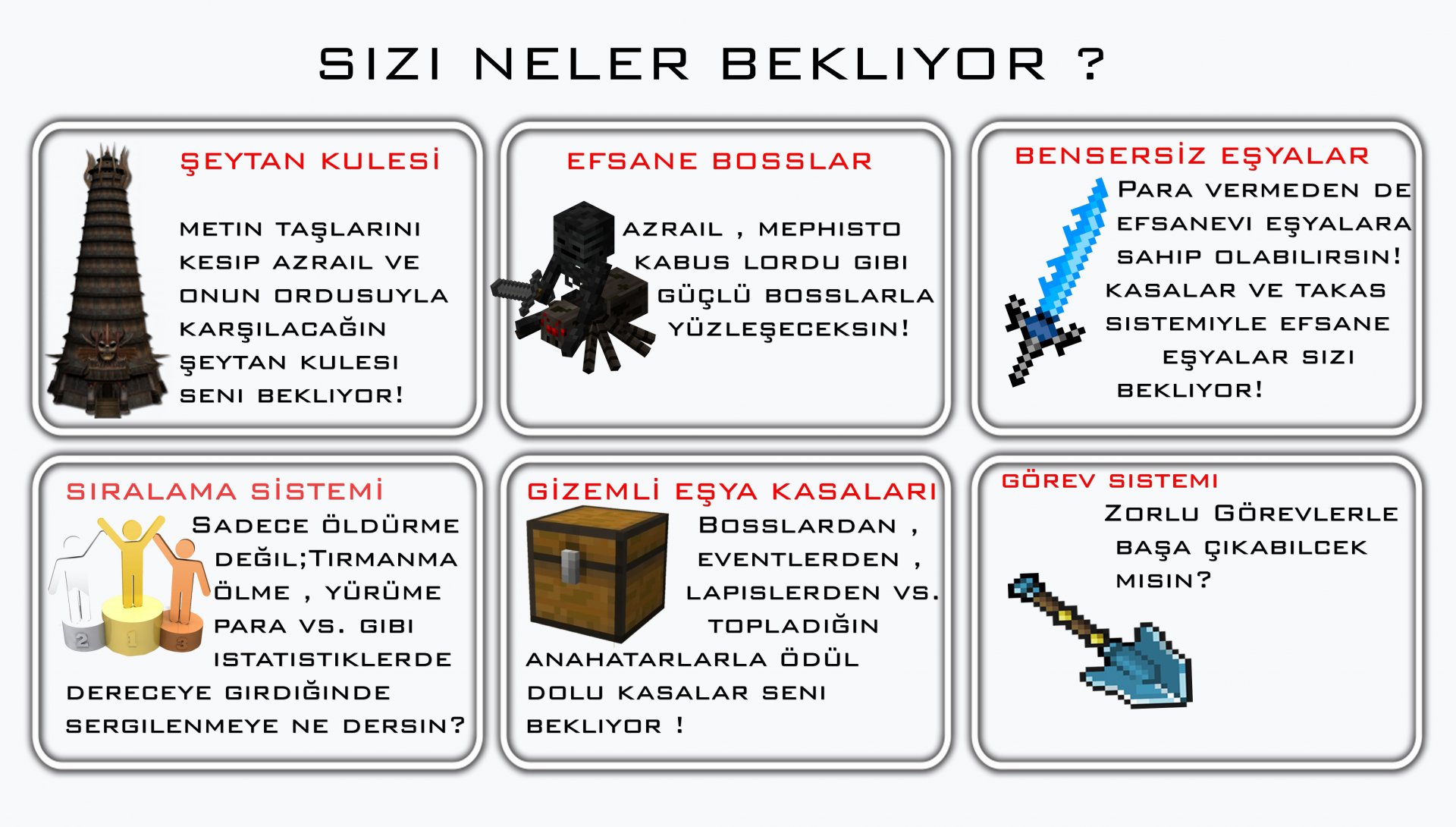 SIZI NELER BEKLIYOR ?

ŞEYTAN KULESİ

METIN TAŞLARINI KESIP AZRAIL VE ONUN ORDUSUYLA KARŞILACAĞIN ŞEYTAN KULESI SENI BEKLIYOR!

EFSANE BOSSLAR

AZRAIL , MEPHISTO KABUS LORDU GIBI GÜÇLÜ BOSSLARLA YÜZLEŞECEKSIN!

BENSERSİZ EŞYALAR

PARA VERMEDEN DE EFSANEVI EŞYALARA SAHIP OLABILIRSIN! KASALAR VE TAKAS SISTEMIYLE EFSANE EŞYALAR SIZI BEKLIYOR!

SIRALAMA SİSTEMİ

SADECE ÖLDÜRME DEĞIL;TIRMANMA ÖLME , YÜRÜME PARA VS. GIBI ISTATISTIKLERDE DERECEYE GIRDIĞINDE SERGILENMEYE NE DERSIN?

GİZEMLİ EŞYA KASALARI

BOSSLARDAN , EVENTLERDEN , LAPISLERDEN VS. TOPLADIĞIN ANAHATARLARLA ÖDÜL DOLU KASALAR SENI BEKLIYOR !

GÖREV SISTEMI

ZORLU GÖREVLERLE BAŞA ÇIKABILCEK MISIN?